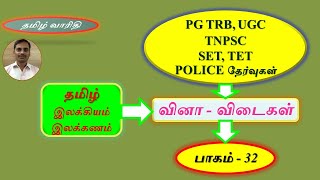 தமிழ் வாரிதி

PG TRB, UGC
TNPSC
SET, TET
POLICE தேர்வுகள்

தமிழ்
இலக்கியம்
இலக்கணம்

வினா - விடைகள்

பாகம் - 32